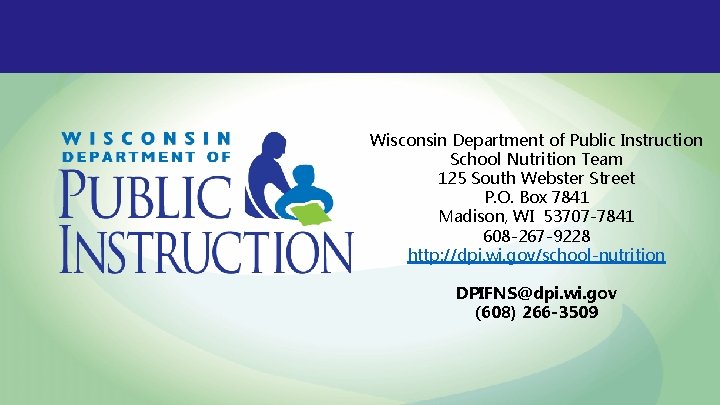 WISCONSIN DEPARTMENT OF PUBLIC INSTRUCTION

Wisconsin Department of Public Instruction
School Nutrition Team
125 South Webster Street
P.O. Box 7841
Madison, WI 53707-7841
608-267-9228
http://dpi.wi.gov/school-nutrition

DPIFNS@dpi.wi.gov
(608) 266-3509